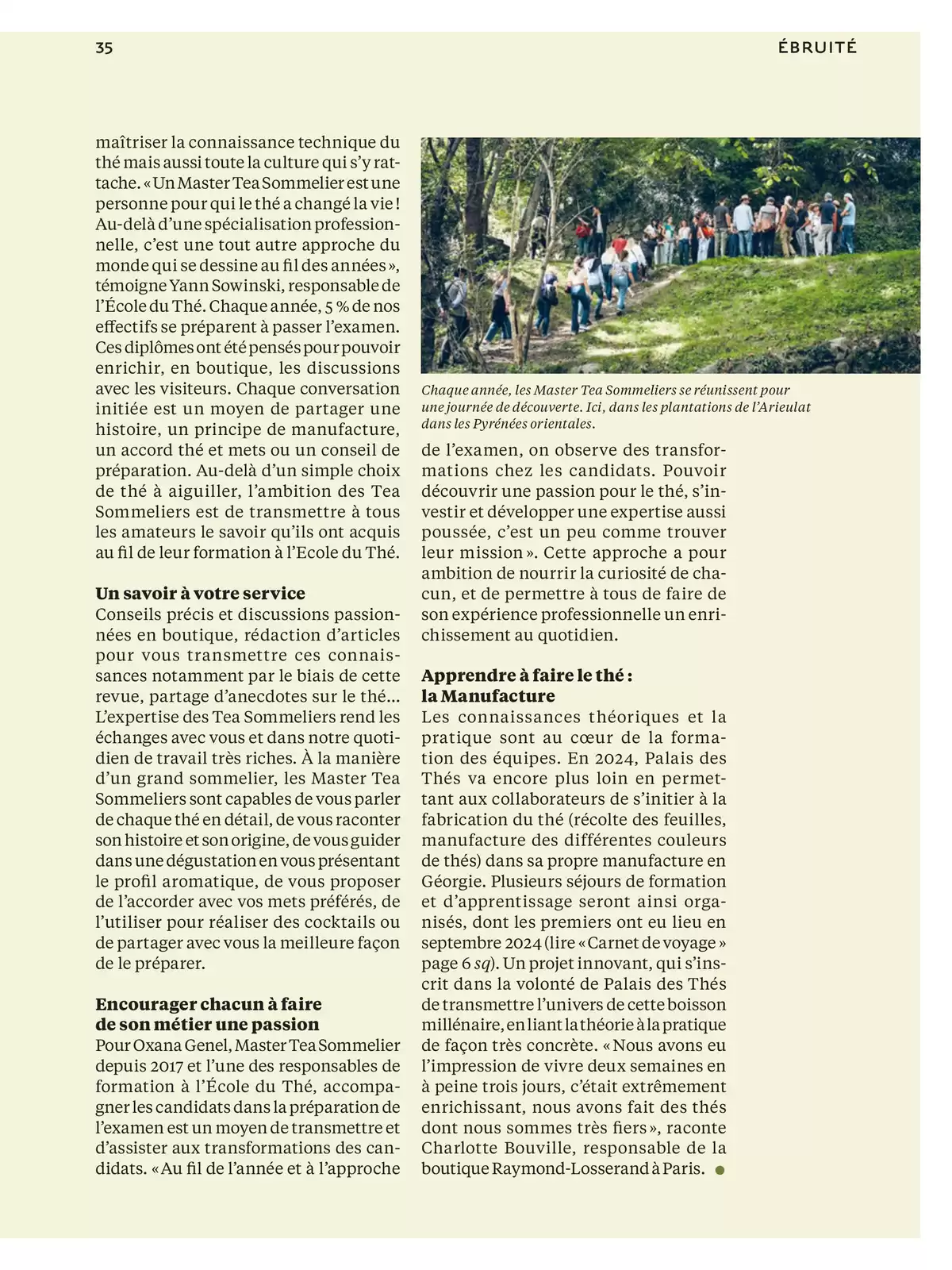 35

ÉBRUITÉ

maîtriser la connaissance technique du thé mais aussi toute la culture qui s'y rattache. « Un Master Tea Sommelier est une personne pour qui le thé a changé la vie ! Au-delà d'une spécialisation professionnelle, c'est une tout autre approche du monde qui se dessine au fil des années », témoigne Yann Sowinski, responsable de l'École du Thé. Chaque année, 5 % de nos effectifs se préparent à passer l'examen. Ces diplômes ont été pensés pour pouvoir enrichir, en boutique, les discussions avec les visiteurs. Chaque conversation initiée est un moyen de partager une histoire, un principe de manufacture, un accord thé et mets ou un conseil de préparation. Au-delà d'un simple choix de thé à aiguiller, l'ambition des Tea Sommeliers est de transmettre à tous les amateurs le savoir qu'ils ont acquis au fil de leur formation à l'Ecole du Thé.

Un savoir à votre service
Conseils précis et discussions passionnées en boutique, rédaction d'articles pour vous transmettre ces connaissances notamment par le biais de cette revue, partage d'anecdotes sur le thé… L'expertise des Tea Sommeliers rend les échanges avec vous et dans notre quotidien de travail très riches. À la manière d'un grand sommelier, les Master Tea Sommeliers sont capables de vous parler de chaque thé en détail, de vous raconter son histoire et son origine, de vous guider dans une dégustation en vous présentant le profil aromatique, de vous proposer de l'accorder avec vos mets préférés, de l'utiliser pour réaliser des cocktails ou de partager avec vous la meilleure façon de le préparer.

Encourager chacun à faire de son métier une passion
Pour Oxana Genel, Master Tea Sommelier depuis 2017 et l'une des responsables de formation à l'École du Thé, accompagner les candidats dans la préparation de l'examen est un moyen de transmettre et d'assister aux transformations des candidats. « Au fil de l'année et à l'approche

Chaque année, les Master Tea Sommeliers se réunissent pour une journée de découverte. Ici, dans les plantations de l'Arieulat dans les Pyrénées orientales.

de l'examen, on observe des transformations chez les candidats. Pouvoir découvrir une passion pour le thé, s'investir et développer une expertise aussi poussée, c'est un peu comme trouver leur mission ». Cette approche a pour ambition de nourrir la curiosité de chacun, et de permettre à tous de faire de son expérience professionnelle un enrichissement au quotidien.

Apprendre à faire le thé : la Manufacture
Les connaissances théoriques et la pratique sont au cœur de la formation des équipes. En 2024, Palais des Thés va encore plus loin en permettant aux collaborateurs de s'initier à la fabrication du thé (récolte des feuilles, manufacture des différentes couleurs de thés) dans sa propre manufacture en Géorgie. Plusieurs séjours de formation et d'apprentissage seront ainsi organisés, dont les premiers ont eu lieu en septembre 2024 (lire « Carnet de voyage » page 6 sq). Un projet innovant, qui s'inscrit dans la volonté de Palais des Thés de transmettre l'univers de cette boisson millénaire, en liant la théorie à la pratique de façon très concrète. « Nous avons eu l'impression de vivre deux semaines en à peine trois jours, c'était extrêmement enrichissant, nous avons fait des thés dont nous sommes très fiers », raconte Charlotte Bouville, responsable de la boutique Raymond-Losserand à Paris.